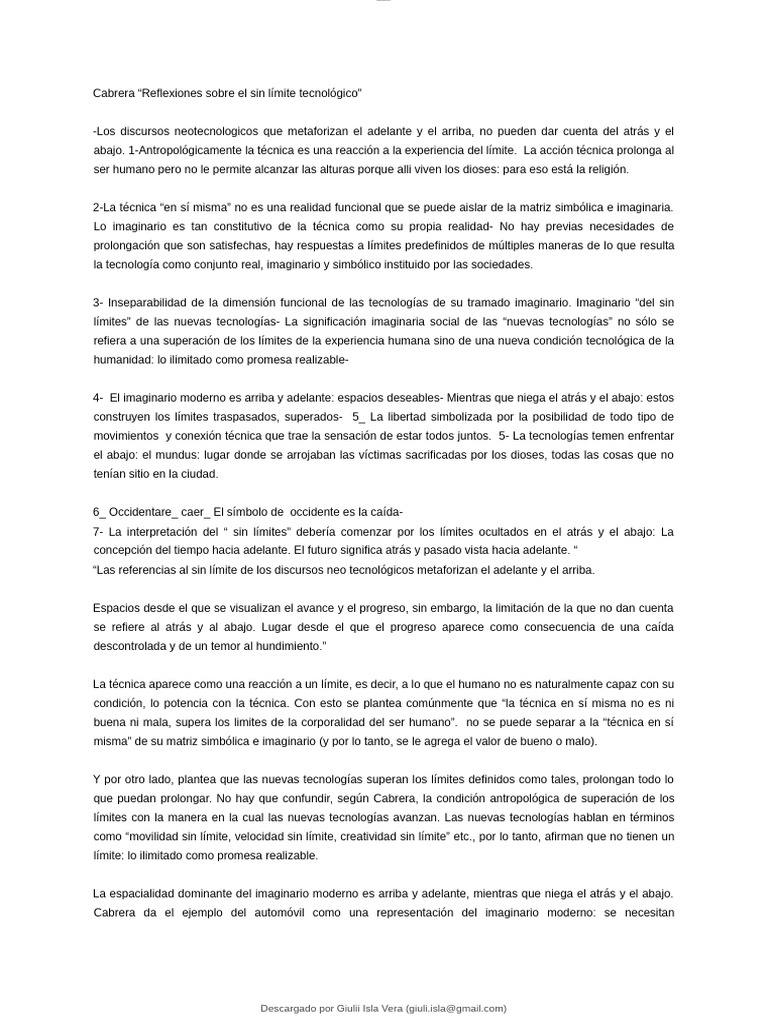 Cabrera “Reflexiones sobre el sin límite tecnológico”

-Los discursos neotecnologicos que metaforizan el adelante y el arriba, no pueden dar cuenta del atrás y el abajo. 1-Antropológicamente la técnica es una reacción a la experiencia del límite. La acción técnica prolonga al ser humano pero no le permite alcanzar las alturas porque alli viven los dioses: para eso está la religión.

2-La técnica “en sí misma” no es una realidad funcional que se puede aislar de la matriz simbólica e imaginaria. Lo imaginario es tan constitutivo de la técnica como su propia realidad- No hay previas necesidades de prolongación que son satisfechas, hay respuestas a límites predefinidos de múltiples maneras de lo que resulta la tecnología como conjunto real, imaginario y simbólico instituido por las sociedades.

3- Inseparabilidad de la dimensión funcional de las tecnologías de su tramado imaginario. Imaginario “del sin límites” de las nuevas tecnologías- La significación imaginaria social de las “nuevas tecnologías” no sólo se refiera a una superación de los límites de la experiencia humana sino de una nueva condición tecnológica de la humanidad: lo ilimitado como promesa realizable-

4- El imaginario moderno es arriba y adelante: espacios deseables- Mientras que niega el atrás y el abajo: estos construyen los límites traspasados, superados- 5_ La libertad simbolizada por la posibilidad de todo tipo de movimientos y conexión técnica que trae la sensación de estar todos juntos. 5- La tecnologías temen enfrentar el abajo: el mundus: lugar donde se arrojaban las víctimas sacrificadas por los dioses, todas las cosas que no tenían sitio en la ciudad.

6_ Occidentare_ caer_ El símbolo de occidente es la caída-
7- La interpretación del “ sin límites” debería comenzar por los límites ocultados en el atrás y el abajo: La concepción del tiempo hacia adelante. El futuro significa atrás y pasado vista hacia adelante. “
“Las referencias al sin límite de los discursos neo tecnológicos metaforizan el adelante y el arriba.

Espacios desde el que se visualizan el avance y el progreso, sin embargo, la limitación de la que no dan cuenta se refiere al atrás y al abajo. Lugar desde el que el progreso aparece como consecuencia de una caída descontrolada y de un temor al hundimiento.”

La técnica aparece como una reacción a un límite, es decir, a lo que el humano no es naturalmente capaz con su condición, lo potencia con la técnica. Con esto se plantea comúnmente que “la técnica en sí misma no es ni buena ni mala, supera los limites de la corporalidad del ser humano”. no se puede separar a la “técnica en sí misma” de su matriz simbólica e imaginario (y por lo tanto, se le agrega el valor de bueno o malo).

Y por otro lado, plantea que las nuevas tecnologías superan los límites definidos como tales, prolongan todo lo que puedan prolongar. No hay que confundir, según Cabrera, la condición antropológica de superación de los límites con la manera en la cual las nuevas tecnologías avanzan. Las nuevas tecnologías hablan en términos como “movilidad sin límite, velocidad sin límite, creatividad sin límite” etc., por lo tanto, afirman que no tienen un límite: lo ilimitado como promesa realizable.

La espacialidad dominante del imaginario moderno es arriba y adelante, mientras que niega el atrás y el abajo. Cabrera da el ejemplo del automóvil como una representación del imaginario moderno: se necesitan

Descargado por Giulii Isla Vera (giuli.isla@gmail.com)